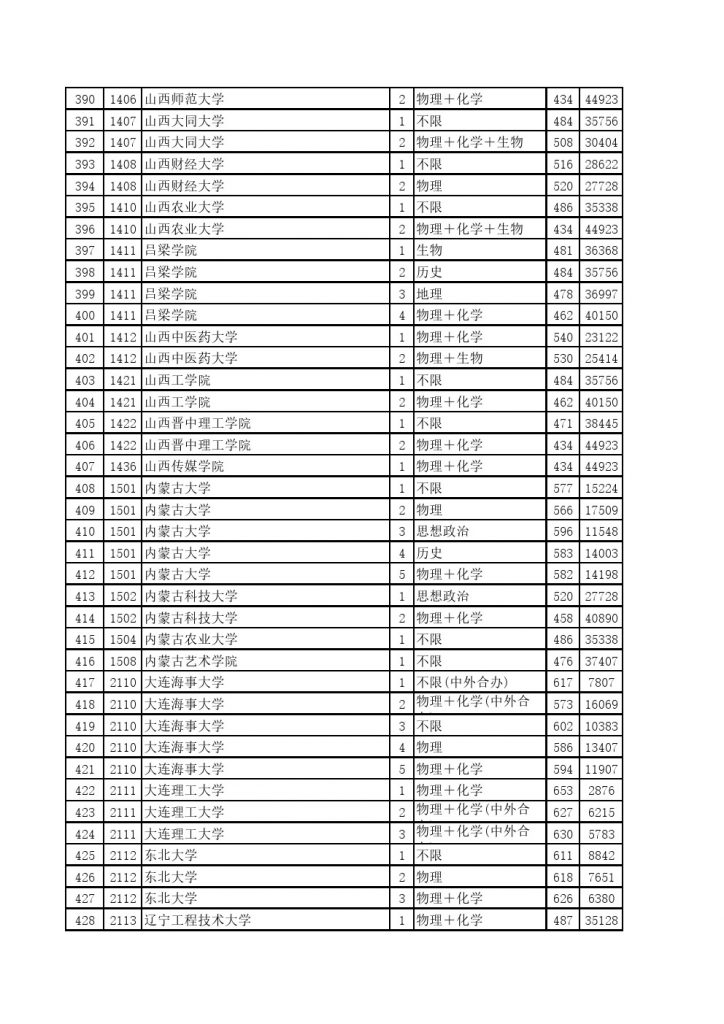 | 390 | 1406 | 山西师范大学 | 2 | 物理+化学 | 434 | 44923 |
|---|---|---|---|---|---|---|
| 391 | 1407 | 山西大同大学 | 1 | 不限 | 484 | 35756 |
| 392 | 1407 | 山西大同大学 | 2 | 物理+化学+生物 | 508 | 30404 |
| 393 | 1408 | 山西财经大学 | 1 | 不限 | 516 | 28622 |
| 394 | 1408 | 山西财经大学 | 2 | 物理 | 520 | 27728 |
| 395 | 1410 | 山西农业大学 | 1 | 不限 | 486 | 35338 |
| 396 | 1410 | 山西农业大学 | 2 | 物理+化学+生物 | 434 | 44923 |
| 397 | 1411 | 吕梁学院 | 1 | 生物 | 481 | 36368 |
| 398 | 1411 | 吕梁学院 | 2 | 历史 | 484 | 35756 |
| 399 | 1411 | 吕梁学院 | 3 | 地理 | 478 | 36997 |
| 400 | 1411 | 吕梁学院 | 4 | 物理+化学 | 462 | 40150 |
| 401 | 1412 | 山西中医药大学 | 1 | 物理+化学 | 540 | 23122 |
| 402 | 1412 | 山西中医药大学 | 2 | 物理+生物 | 530 | 25414 |
| 403 | 1421 | 山西工学院 | 1 | 不限 | 484 | 35756 |
| 404 | 1421 | 山西工学院 | 2 | 物理+化学 | 462 | 40150 |
| 405 | 1422 | 山西晋中理工学院 | 1 | 不限 | 471 | 38445 |
| 406 | 1422 | 山西晋中理工学院 | 2 | 物理+化学 | 434 | 44923 |
| 407 | 1436 | 山西传媒学院 | 1 | 物理+化学 | 434 | 44923 |
| 408 | 1501 | 内蒙古大学 | 1 | 不限 | 577 | 15224 |
| 409 | 1501 | 内蒙古大学 | 2 | 物理 | 566 | 17509 |
| 410 | 1501 | 内蒙古大学 | 3 | 思想政治 | 596 | 11548 |
| 411 | 1501 | 内蒙古大学 | 4 | 历史 | 583 | 14003 |
| 412 | 1501 | 内蒙古大学 | 5 | 物理+化学 | 582 | 14198 |
| 413 | 1502 | 内蒙古科技大学 | 1 | 思想政治 | 520 | 27728 |
| 414 | 1502 | 内蒙古科技大学 | 2 | 物理+化学 | 458 | 40890 |
| 415 | 1504 | 内蒙古农业大学 | 1 | 不限 | 486 | 35338 |
| 416 | 1508 | 内蒙古艺术学院 | 1 | 不限 | 476 | 37407 |
| 417 | 2110 | 大连海事大学 | 1 | 不限(中外合办) | 617 | 7807 |
| 418 | 2110 | 大连海事大学 | 2 | 物理+化学(中外合 | 573 | 16069 |
| 419 | 2110 | 大连海事大学 | 3 | 不限 | 602 | 10383 |
| 420 | 2110 | 大连海事大学 | 4 | 物理 | 586 | 13407 |
| 421 | 2110 | 大连海事大学 | 5 | 物理+化学 | 594 | 11907 |
| 422 | 2111 | 大连理工大学 | 1 | 物理+化学 | 653 | 2876 |
| 423 | 2111 | 大连理工大学 | 2 | 物理+化学(中外合 | 627 | 6215 |
| 424 | 2111 | 大连理工大学 | 3 | 物理+化学(中外合 | 630 | 5783 |
| 425 | 2112 | 东北大学 | 1 | 不限 | 611 | 8842 |
| 426 | 2112 | 东北大学 | 2 | 物理 | 618 | 7651 |
| 427 | 2112 | 东北大学 | 3 | 物理+化学 | 626 | 6380 |
| 428 | 2113 | 辽宁工程技术大学 | 1 | 物理+化学 | 487 | 35128 |